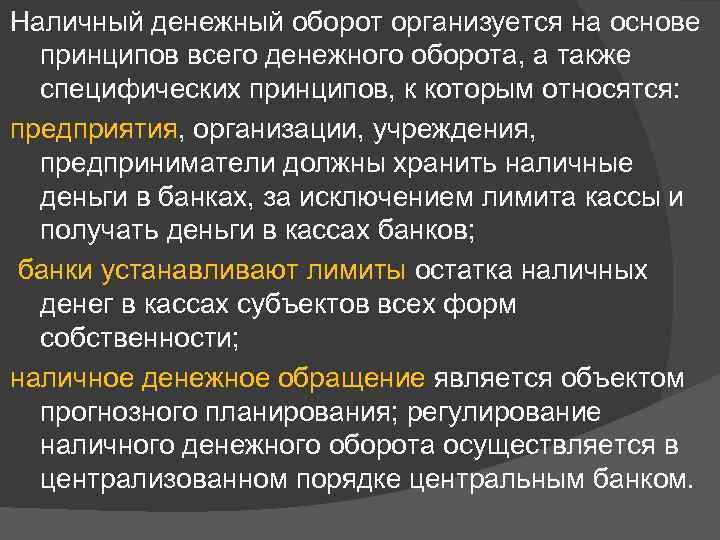 Наличный денежный оборот организуется на основе принципов всего денежного оборота, а также специфических принципов, к которым относятся:

предприятия, организации, учреждения, предприниматели должны хранить наличные деньги в банках, за исключением лимита кассы и получать деньги в кассах банков;

банки устанавливают лимиты остатка наличных денег в кассах субъектов всех форм собственности;

наличное денежное обращение является объектом прогнозного планирования; регулирование наличного денежного оборота осуществляется в централизованном порядке центральным банком.